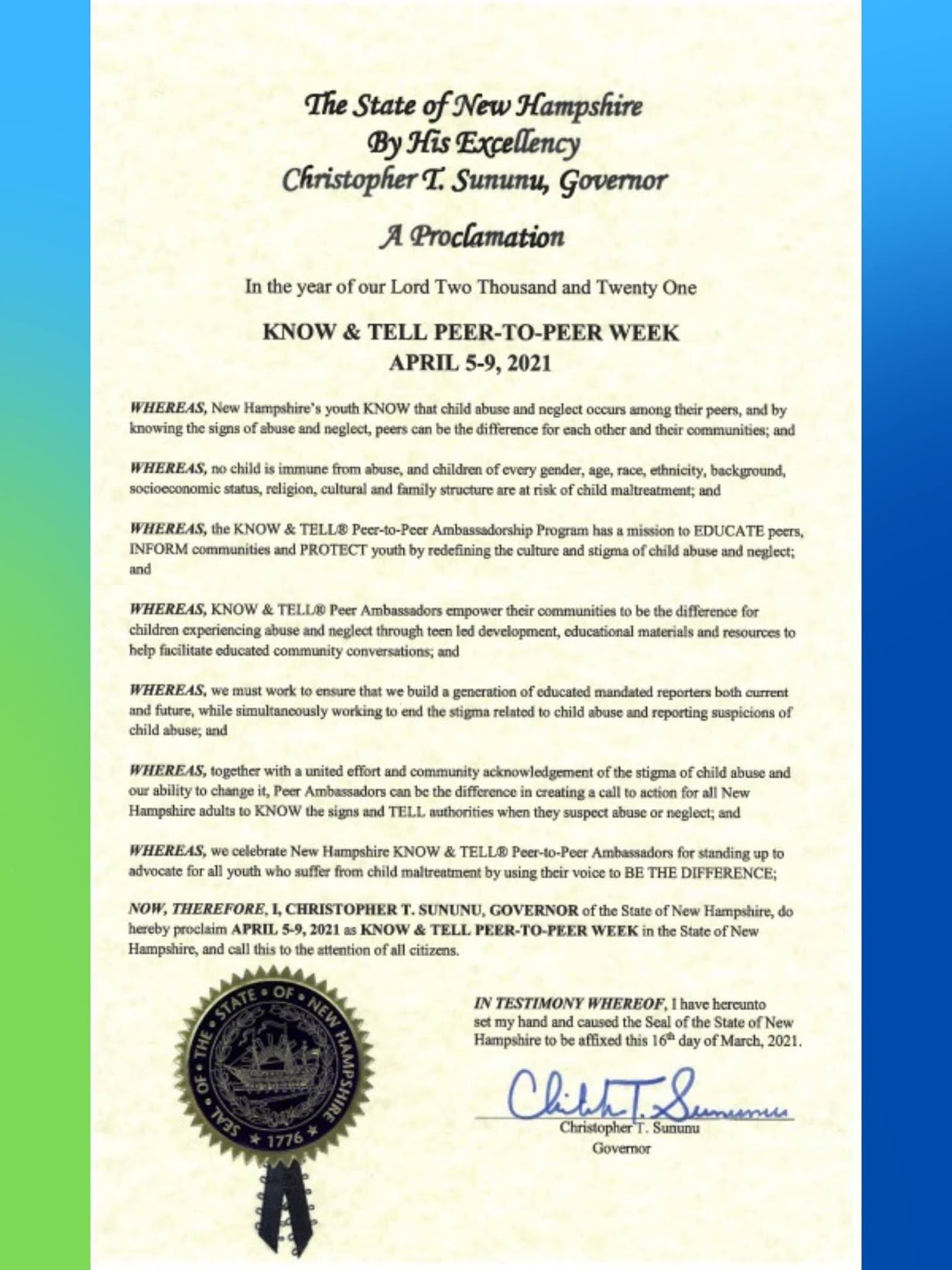 The State of New Hampshire
By His Excellency
Christopher T. Sununu, Governor

A Proclamation

In the year of our Lord Two Thousand and Twenty One

KNOW & TELL PEER-TO-PEER WEEK
APRIL 5-9, 2021

WHEREAS, New Hampshire's youth KNOW that child abuse and neglect occurs among their peers, and by knowing the signs of abuse and neglect, peers can be the difference for each other and their communities; and

WHEREAS, no child is immune from abuse, and children of every gender, age, race, ethnicity, background, socioeconomic status, religion, cultural and family structure are at risk of child maltreatment; and

WHEREAS, the KNOW & TELL® Peer-to-Peer Ambassadorship Program has a mission to EDUCATE peers, INFORM communities and PROTECT youth by redefining the culture and stigma of child abuse and neglect; and

WHEREAS, KNOW & TELL® Peer Ambassadors empower their communities to be the difference for children experiencing abuse and neglect through teen led development, educational materials and resources to help facilitate educated community conversations; and

WHEREAS, we must work to ensure that we build a generation of educated mandated reporters both current and future, while simultaneously working to end the stigma related to child abuse and reporting suspicions of child abuse; and

WHEREAS, together with a united effort and community acknowledgement of the stigma of child abuse and our ability to change it, Peer Ambassadors can be the difference in creating a call to action for all New Hampshire adults to KNOW the signs and TELL authorities when they suspect abuse or neglect; and

WHEREAS, we celebrate New Hampshire KNOW & TELL® Peer-to-Peer Ambassadors for standing up to advocate for all youth who suffer from child maltreatment by using their voice to BE THE DIFFERENCE;

NOW, THEREFORE, I, CHRISTOPHER T. SUNUNU, GOVERNOR of the State of New Hampshire, do hereby proclaim APRIL 5-9, 2021 as KNOW & TELL PEER-TO-PEER WEEK in the State of New Hampshire, and call this to the attention of all citizens.

SEAL OF THE STATE OF NEW HAMPSHIRE 1776

IN TESTIMONY WHEREOF, I have hereunto set my hand and caused the Seal of the State of New Hampshire to be affixed this 16th day of March, 2021.

Christopher T. Sununu
Christopher T. Sununu
Governor